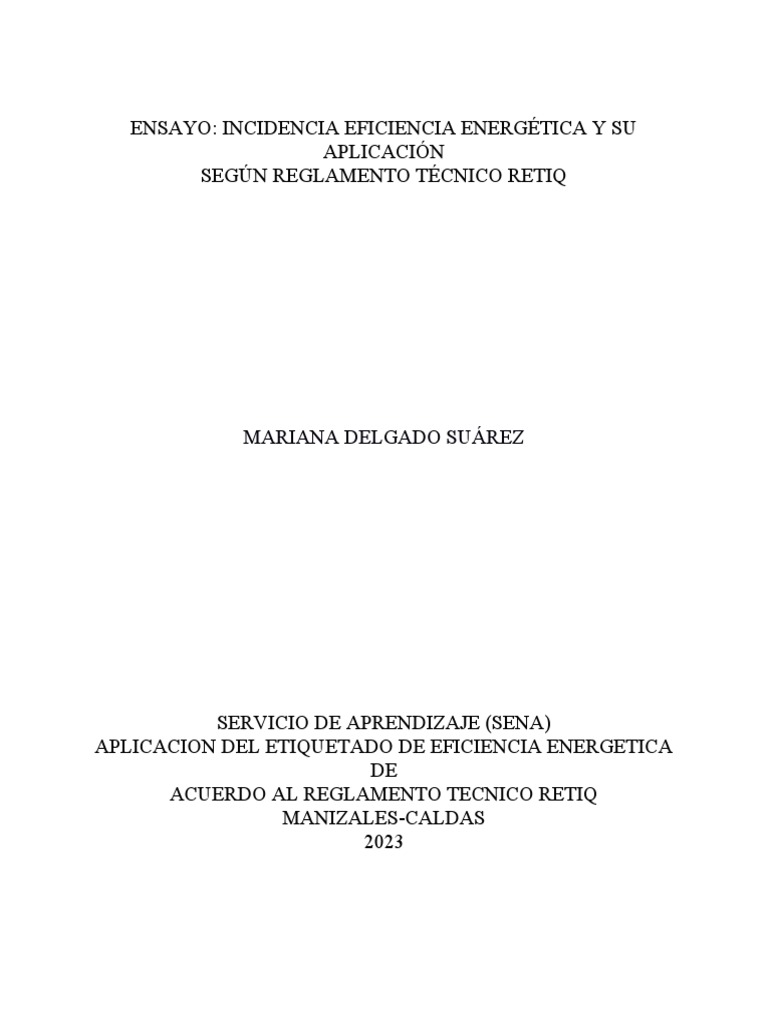 ENSAYO: INCIDENCIA EFICIENCIA ENERGÉTICA Y SU APLICACIÓN
SEGÚN REGLAMENTO TÉCNICO RETIQ

MARIANA DELGADO SUÁREZ

SERVICIO DE APRENDIZAJE (SENA)
APLICACION DEL ETIQUETADO DE EFICIENCIA ENERGETICA DE
ACUERDO AL REGLAMENTO TECNICO RETIQ
MANIZALES-CALDAS
2023